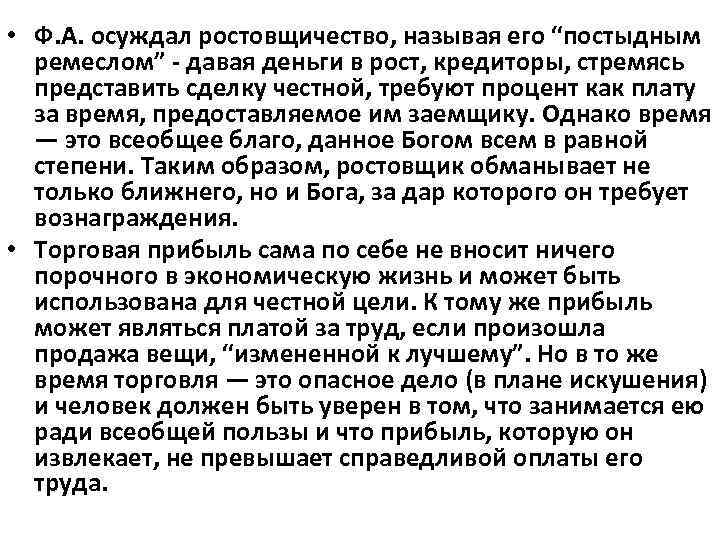 • Ф.А. осуждал ростовщичество, называя его “постыдным ремеслом” - давая деньги в рост, кредиторы, стремясь представить сделку честной, требуют процент как плату за время, предоставляемое им заемщику. Однако время — это всеобщее благо, данное Богом всем в равной степени. Таким образом, ростовщик обманывает не только ближнего, но и Бога, за дар которого он требует вознаграждения.

• Торговая прибыль сама по себе не вносит ничего порочного в экономическую жизнь и может быть использована для честной цели. К тому же прибыль может являться платой за труд, если произошла продажа вещи, “измененной к лучшему”. Но в то же время торговля — это опасное дело (в плане искушения) и человек должен быть уверен в том, что занимается ею ради всеобщей пользы и что прибыль, которую он извлекает, не превышает справедливой оплаты его труда.